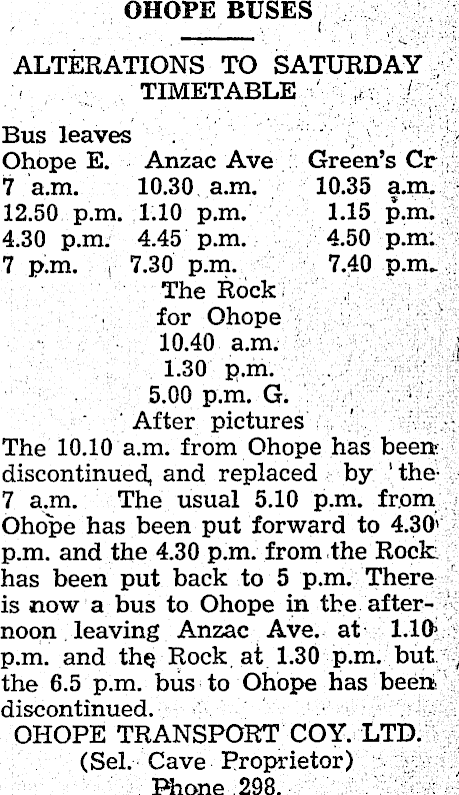 OHOPE BUSES

ALTERATIONS TO SATURDAY TIMETABLE

Bus leaves

| Ohope E. | Anzac Ave | Green's Cr |
|---|---|---|
| 7 a.m. | 10.30 a.m. | 10.35 a.m. |
| 12.50 p.m. | 1.10 p.m. | 1.15 p.m. |
| 4.30 p.m. | 4.45 p.m. | 4.50 p.m. |
| 7 p.m. | 7.30 p.m. | 7.40 p.m. |

The Rock
for Ohope
10.40 a.m.
1.30 p.m.
5.00 p.m. G.
After pictures

The 10.10 a.m. from Ohope has been discontinued, and replaced by the 7 a.m. The usual 5.10 p.m. from Ohope has been put forward to 4.30 p.m. and the 4.30 p.m. from the Rock has been put back to 5 p.m. There is now a bus to Ohope in the afternoon leaving Anzac Ave. at 1.10 p.m. and the Rock at 1.30 p.m. but the 6.5 p.m. bus to Ohope has been discontinued.

OHOPE TRANSPORT COY. LTD.
(Sel. Cave Proprietor)
Phone 298.